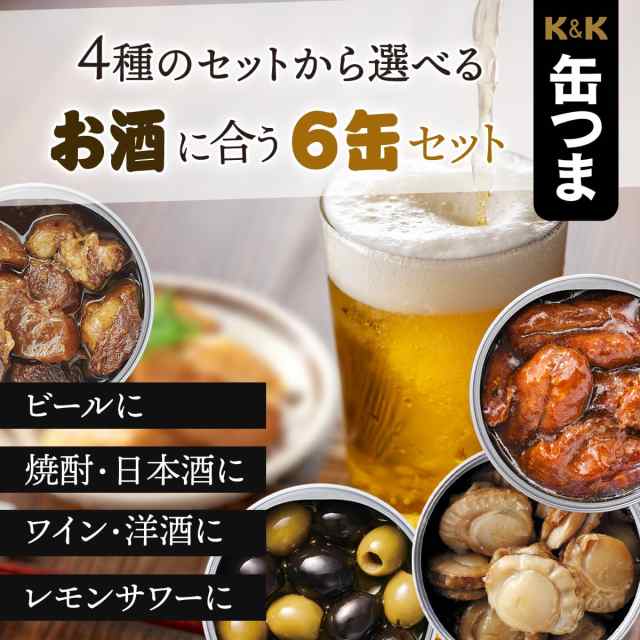 4種のセットから選べる

お酒に合う6缶セット

K&K

缶つま

ビールに

焼酎・日本酒に

ワイン・洋酒に

レモンサワーに